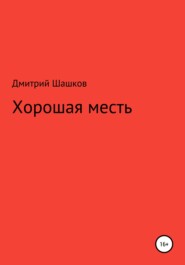 Дмитрий Шашков

Хорошая месть

16+